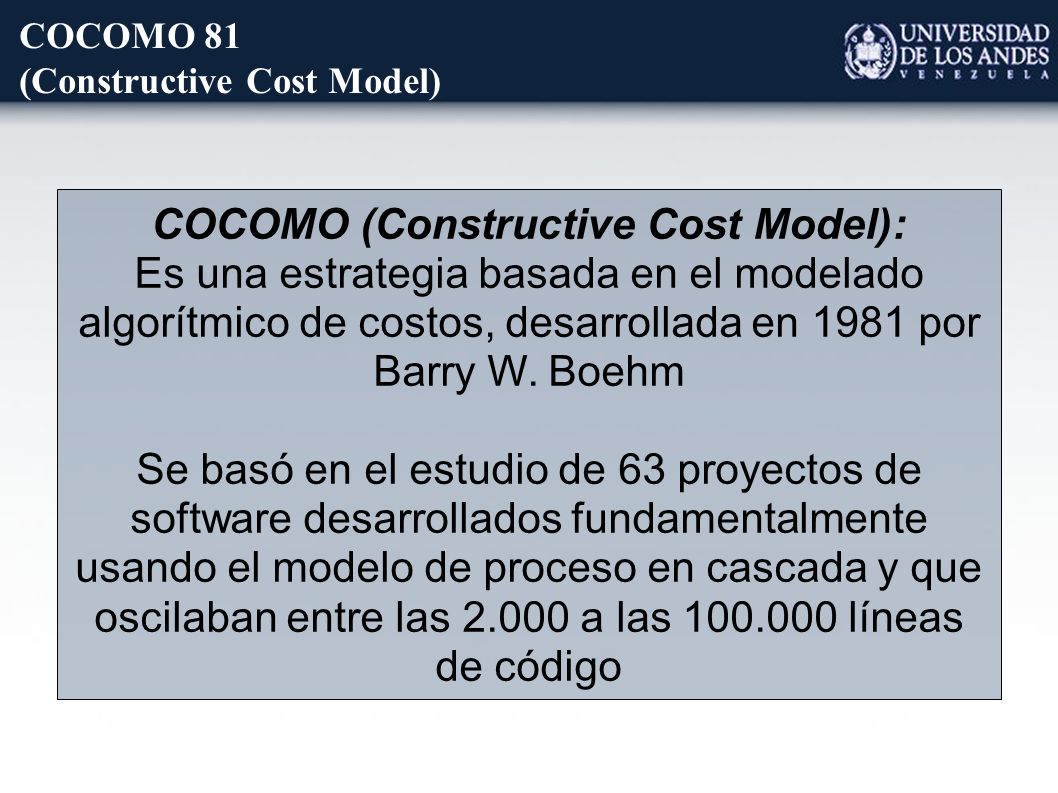 COCOMO 81
(Constructive Cost Model)

UNIVERSIDAD DE LOS ANDES
VENEZUELA

COCOMO (Constructive Cost Model):
Es una estrategia basada en el modelado algorítmico de costos, desarrollada en 1981 por Barry W. Boehm

Se basó en el estudio de 63 proyectos de software desarrollados fundamentalmente usando el modelo de proceso en cascada y que oscilaban entre las 2.000 a las 100.000 líneas de código